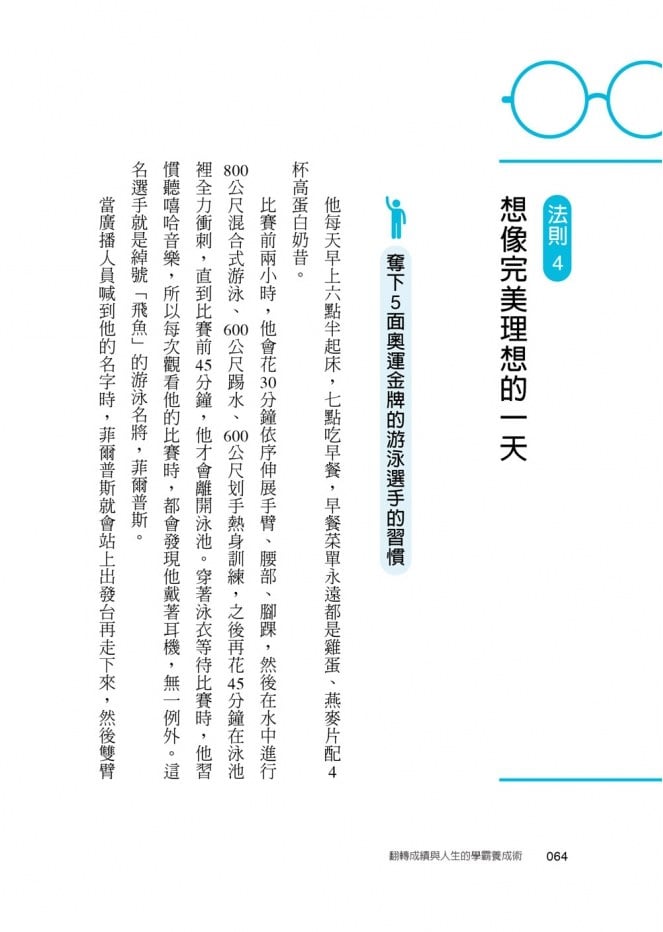 法則4

想像完美理想的一天

奪下5面奧運金牌的游泳選手的習慣

他每天早上六點半起床，七點吃早餐，早餐菜單永遠都是雞蛋、燕麥片配4杯高蛋白奶昔。

比賽前兩小時，他會花30分鐘依序伸展手臂、腰部、腳踝，然後在水中進行800公尺混合式游泳、600公尺踢水、600公尺划手熱身訓練，之後再花45分鐘在泳池裡全力衝刺，直到比賽前45分鐘，他才會離開泳池。穿著泳衣等待比賽時，他習慣聽嘻哈音樂，所以每次觀看他的比賽時，都會發現他戴著耳機，無一例外。這名選手就是綽號「飛魚」的游泳名將，菲爾普斯。

當廣播人員喊到他的名字時，菲爾普斯就會站上出發台再走下來，然後雙臂

翻轉成績與人生的學霸養成術　064